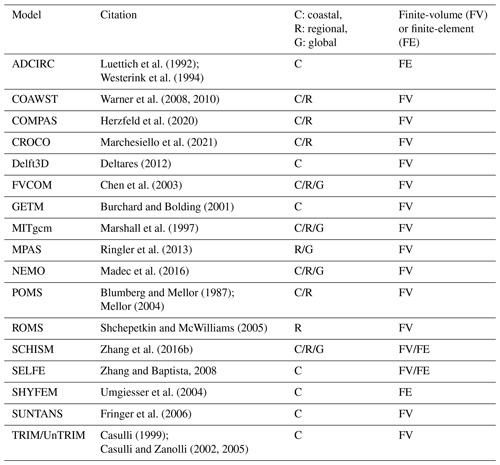 | Model | Citation | C: coastal, R: regional, G: global | Finite-volume (FV) or finite-element (FE) |
|---|---|---|---|
| ADCIRC | Luettich et al. (1992); Westerink et al. (1994) | C | FE |
| COAWST | Warner et al. (2008, 2010) | C/R | FV |
| COMPAS | Herzfeld et al. (2020) | C/R | FV |
| CROCO | Marchesiello et al. (2021) | C/R | FV |
| Delft3D | Deltares (2012) | C | FV |
| FVCOM | Chen et al. (2003) | C/R/G | FV |
| GETM | Burchard and Bolding (2001) | C | FV |
| MITgcm | Marshall et al. (1997) | C/R/G | FV |
| MPAS | Ringler et al. (2013) | R/G | FV |
| NEMO | Madec et al. (2016) | C/R/G | FV |
| POMS | Blumberg and Mellor (1987); Mellor (2004) | C/R | FV |
| ROMS | Shchepetkin and McWilliams (2005) | R | FV |
| SCHISM | Zhang et al. (2016b) | C/R/G | FV/FE |
| SELFE | Zhang and Baptista, 2008 | C | FV/FE |
| SHYFEM | Umgiesser et al. (2004) | C | FE |
| SUNTANS | Fringer et al. (2006) | C | FV |
| TRIM/UnTRIM | Casulli (1999); Casulli and Zanolli (2002, 2005) | C | FV |